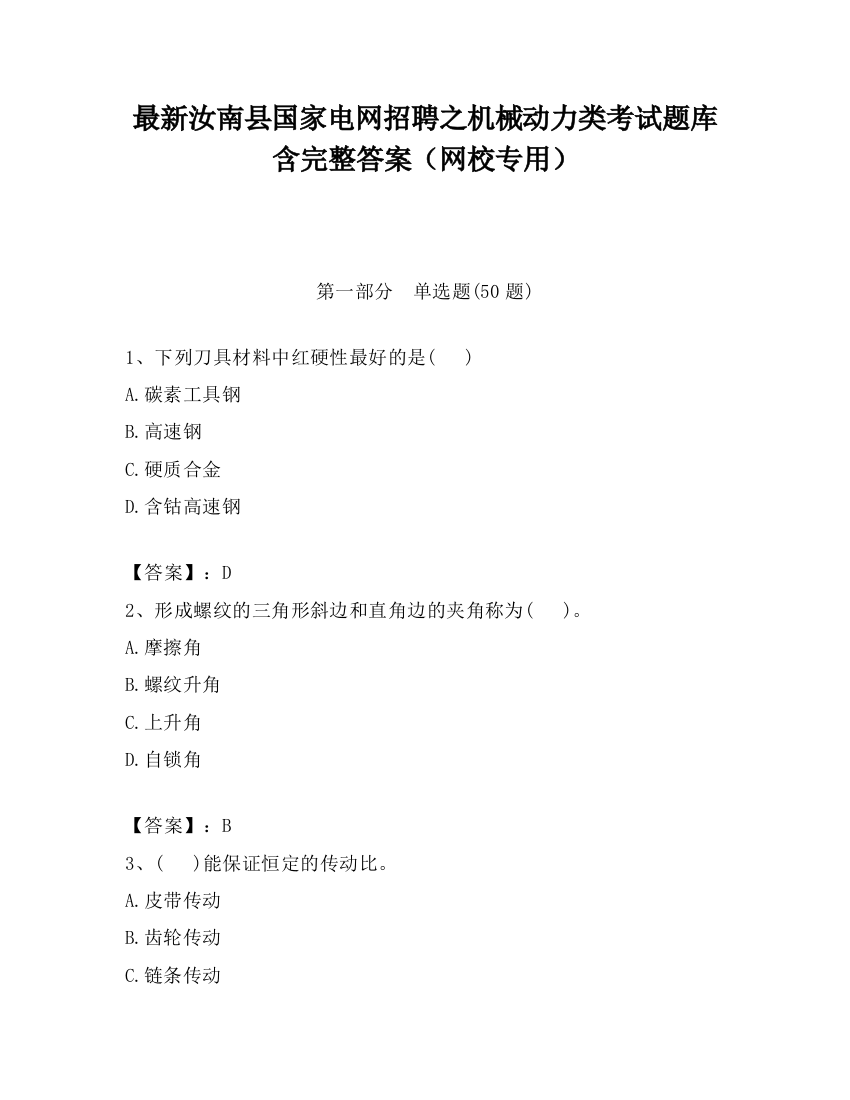 最新汝南县国家电网招聘之机械动力类考试题库含完整答案（网校专用）

第一部分　单选题(50 题)

1、下列刀具材料中红硬性最好的是(　　)

A.碳素工具钢

B.高速钢

C.硬质合金

D.含钴高速钢

【答案】：D

2、形成螺纹的三角形斜边和直角边的夹角称为(　　)。

A.摩擦角

B.螺纹升角

C.上升角

D.自锁角

【答案】：B

3、(　　)能保证恒定的传动比。

A.皮带传动

B.齿轮传动

C.链条传动